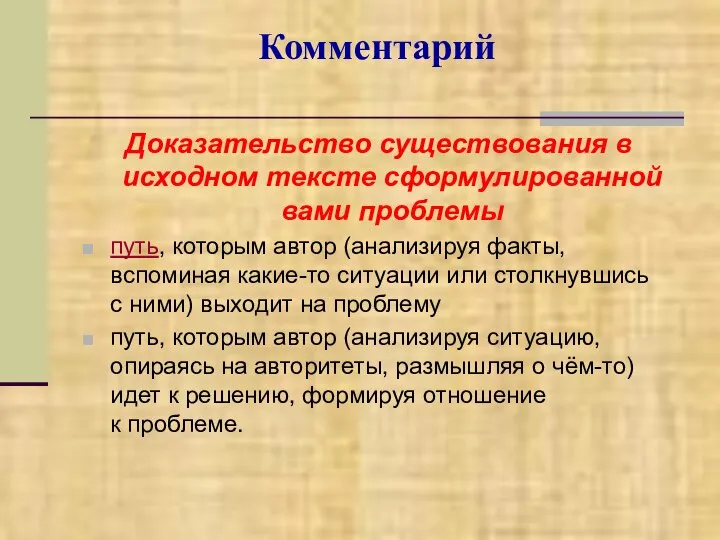 Комментарий

Доказательство существования в исходном тексте сформулированной вами проблемы

путь, которым автор (анализируя факты, вспоминая какие-то ситуации или столкнувшись с ними) выходит на проблему

путь, которым автор (анализируя ситуацию, опираясь на авторитеты, размышляя о чём-то) идет к решению, формируя отношение к проблеме.